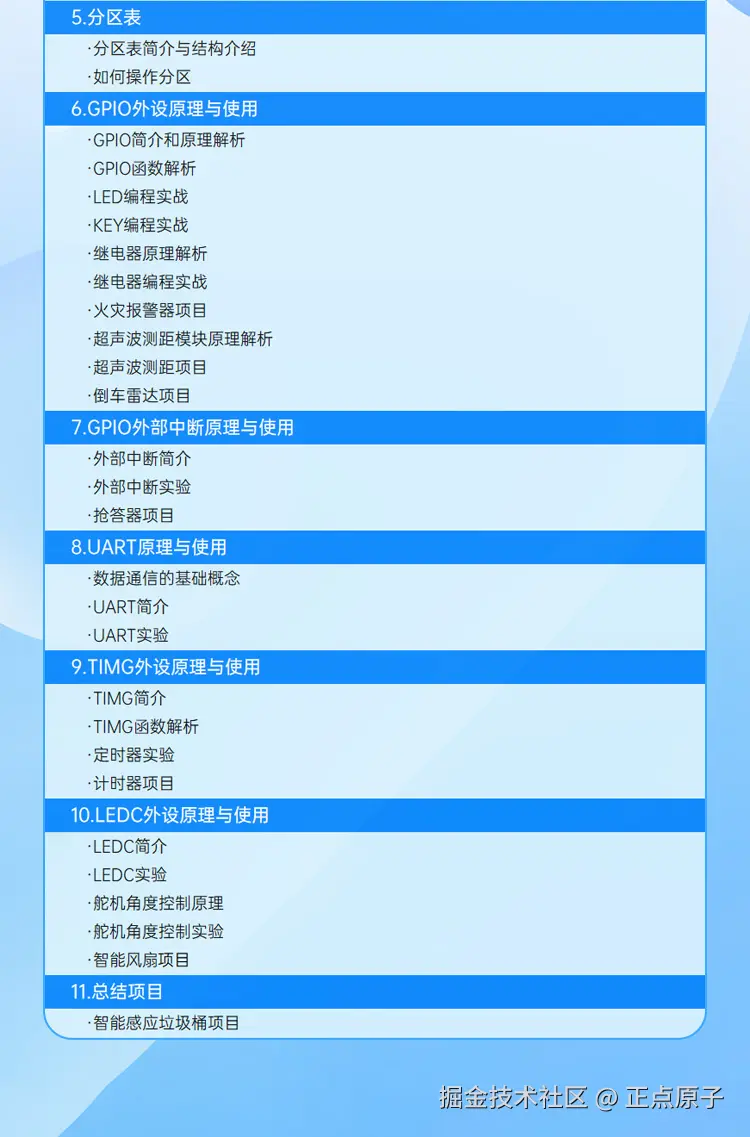 5.分区表

·分区表简介与结构介绍

·如何操作分区

6.GPIO外设原理与使用

·GPIO简介和原理解析

·GPIO函数解析

·LED编程实战

·KEY编程实战

·继电器原理解析

·继电器编程实战

·火灾报警器项目

·超声波测距模块原理解析

·超声波测距项目

·倒车雷达项目

7.GPIO外部中断原理与使用

·外部中断简介

·外部中断实验

·抢答器项目

8.UART原理与使用

·数据通信的基础概念

·UART简介

·UART实验

9.TIMG外设原理与使用

·TIMG简介

·TIMG函数解析

·定时器实验

·计时器项目

10.LEDC外设原理与使用

·LEDC简介

·LEDC实验

·舵机角度控制原理

·舵机角度控制实验

·智能风扇项目

11.总结项目

·智能感应垃圾桶项目

掘金技术社区 @ 正点原子